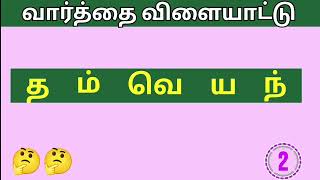 வார்த்தை விளையாட்டு

த ம் வெ ய ந்

2